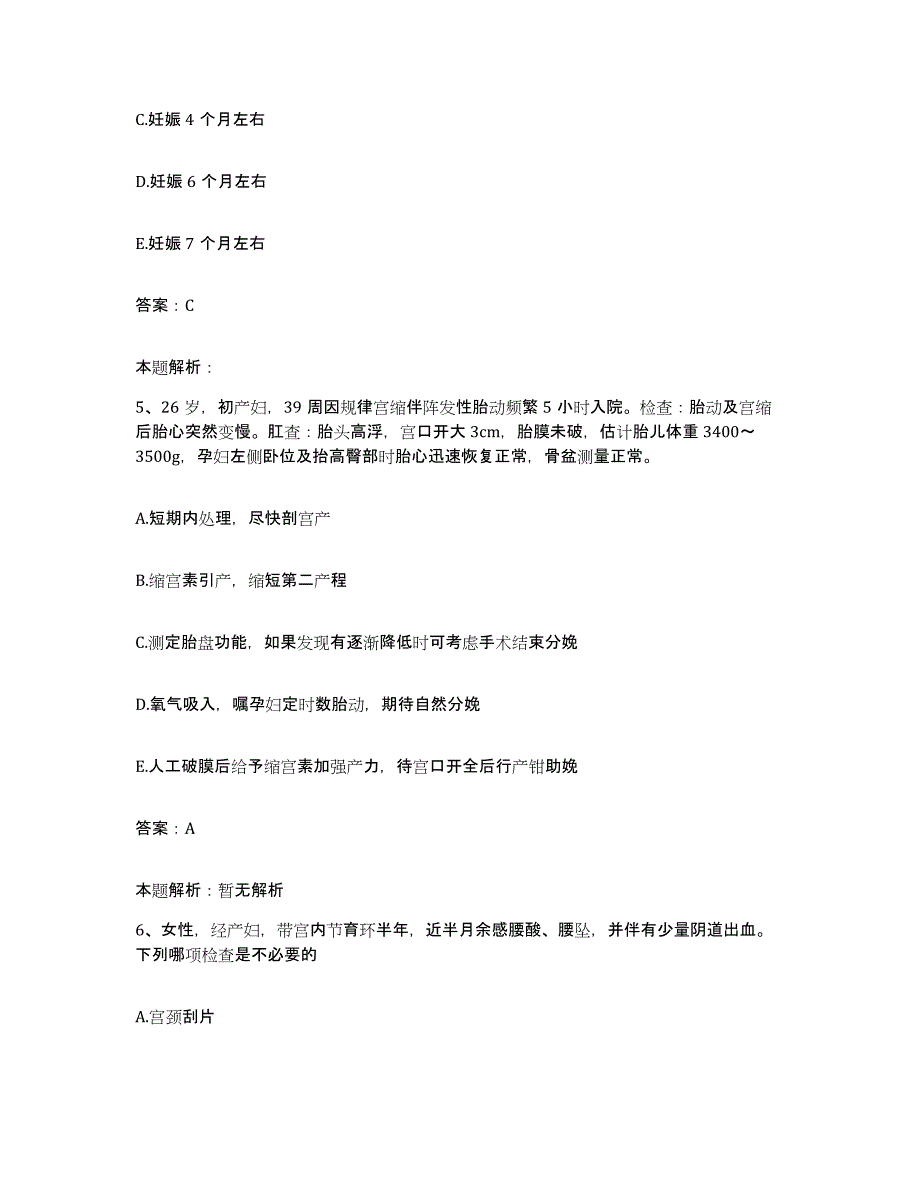 C.妊娠 4 个月左右

D.妊娠 6 个月左右

E.妊娠 7 个月左右

答案：C

本题解析：

5、26 岁，初产妇，39 周因规律宫缩伴阵发性胎动频繁 5 小时入院。检查：胎动及宫缩后胎心突然变慢。肛查：胎头高浮，宫口开大 3cm，胎膜未破，估计胎儿体重 3400～3500g，孕妇左侧卧位及抬高臀部时胎心迅速恢复正常，骨盆测量正常。

A.短期内处理，尽快剖宫产

B.缩宫素引产，缩短第二产程

C.测定胎盘功能，如果发现有逐渐降低时可考虑手术结束分娩

D.氧气吸入，嘱孕妇定时数胎动，期待自然分娩

E.人工破膜后给予缩宫素加强产力，待宫口开全后行产钳助娩

答案：A

本题解析：暂无解析

6、女性，经产妇，带宫内节育环半年，近半月余感腰酸、腰坠，并伴有少量阴道出血。下列哪项检查是不必要的

A.宫颈刮片